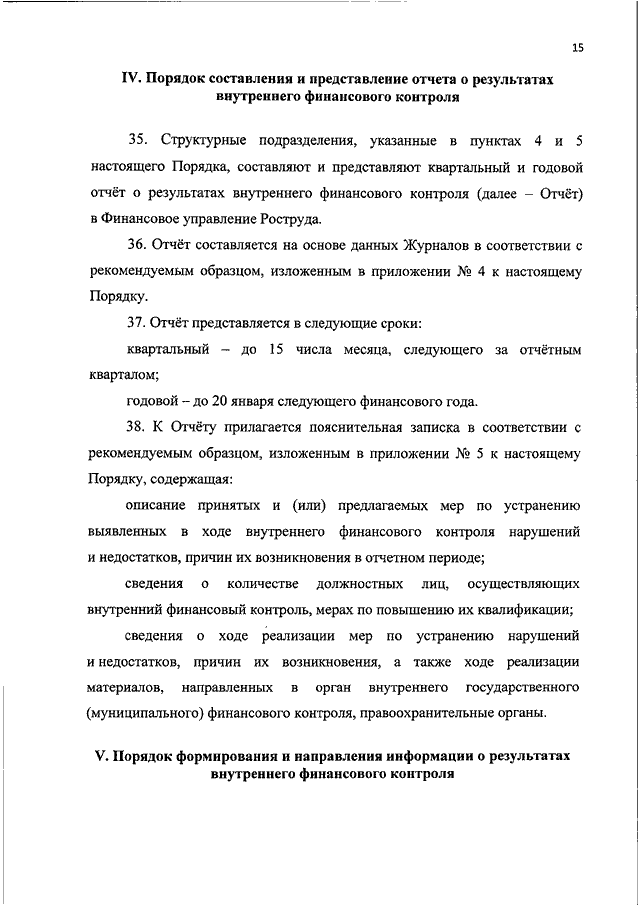 15

IV. Порядок составления и представление отчета о результатах внутреннего финансового контроля

35. Структурные подразделения, указанные в пунктах 4 и 5 настоящего Порядка, составляют и представляют квартальный и годовой отчёт о результатах внутреннего финансового контроля (далее – Отчёт) в Финансовое управление Роструда.

36. Отчёт составляется на основе данных Журналов в соответствии с рекомендуемым образцом, изложенным в приложении № 4 к настоящему Порядку.

37. Отчёт представляется в следующие сроки:

квартальный – до 15 числа месяца, следующего за отчётным кварталом;

годовой – до 20 января следующего финансового года.

38. К Отчёту прилагается пояснительная записка в соответствии с рекомендуемым образцом, изложенным в приложении № 5 к настоящему Порядку, содержащая:

описание принятых и (или) предлагаемых мер по устранению выявленных в ходе внутреннего финансового контроля нарушений и недостатков, причин их возникновения в отчетном периоде;

сведения о количестве должностных лиц, осуществляющих внутренний финансовый контроль, мерах по повышению их квалификации;

сведения о ходе реализации мер по устранению нарушений и недостатков, причин их возникновения, а также ходе реализации материалов, направленных в орган внутреннего государственного (муниципального) финансового контроля, правоохранительные органы.

V. Порядок формирования и направления информации о результатах внутреннего финансового контроля